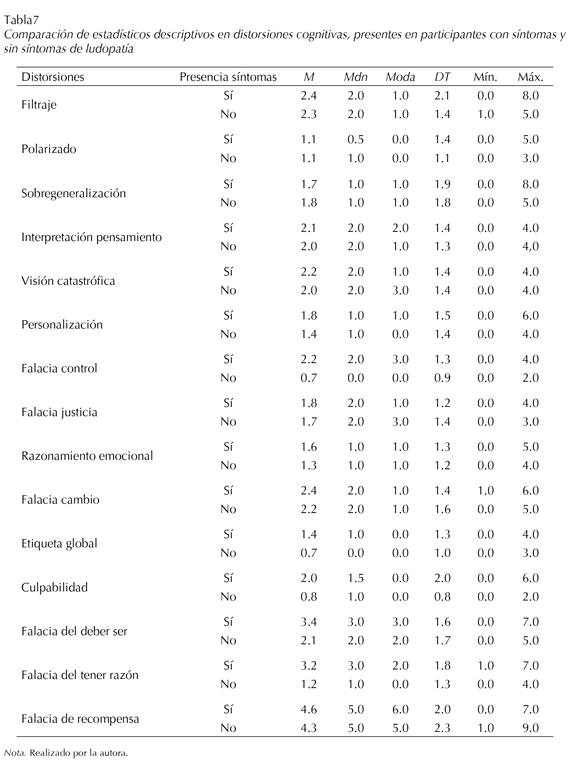 Tabla7
Comparación de estadísticos descriptivos en distorsiones cognitivas, presentes en participantes con síntomas y sin síntomas de ludopatía

| Distorsiones | Presencia síntomas | M | Mdn | Moda | DT | Mín. | Máx. |
|---|---|---|---|---|---|---|---|
| Filtraje | Sí | 2.4 | 2.0 | 1.0 | 2.1 | 0.0 | 8.0 |
| | No | 2.3 | 2.0 | 1.0 | 1.4 | 1.0 | 5.0 |
| Polarizado | Sí | 1.1 | 0.5 | 0.0 | 1.4 | 0.0 | 5.0 |
| | No | 1.1 | 1.0 | 0.0 | 1.1 | 0.0 | 3.0 |
| Sobregeneralización | Sí | 1.7 | 1.0 | 1.0 | 1.9 | 0.0 | 8.0 |
| | No | 1.8 | 1.0 | 1.0 | 1.8 | 0.0 | 5.0 |
| Interpretación pensamiento | Sí | 2.1 | 2.0 | 2.0 | 1.4 | 0.0 | 4.0 |
| | No | 2.0 | 2.0 | 1.0 | 1.3 | 0.0 | 4,0 |
| Visión catastrófica | Sí | 2.2 | 2.0 | 1.0 | 1.4 | 0.0 | 4.0 |
| | No | 2.0 | 2.0 | 3.0 | 1.4 | 0.0 | 4.0 |
| Personalización | Sí | 1.8 | 1.0 | 1.0 | 1.5 | 0.0 | 6.0 |
| | No | 1.4 | 1.0 | 0.0 | 1.4 | 0.0 | 4.0 |
| Falacia control | Sí | 2.2 | 2.0 | 3.0 | 1.3 | 0.0 | 4.0 |
| | No | 0.7 | 0.0 | 0.0 | 0.9 | 0.0 | 2.0 |
| Falacia justicia | Sí | 1.8 | 2.0 | 1.0 | 1.2 | 0.0 | 4.0 |
| | No | 1.7 | 2.0 | 3.0 | 1.4 | 0.0 | 3.0 |
| Razonamiento emocional | Sí | 1.6 | 1.0 | 1.0 | 1.3 | 0.0 | 5.0 |
| | No | 1.3 | 1.0 | 1.0 | 1.2 | 0.0 | 4.0 |
| Falacia cambio | Sí | 2.4 | 2.0 | 1.0 | 1.4 | 1.0 | 6.0 |
| | No | 2.2 | 2.0 | 1.0 | 1.6 | 0.0 | 5.0 |
| Etiqueta global | Sí | 1.4 | 1.0 | 0.0 | 1.3 | 0.0 | 4.0 |
| | No | 0.7 | 0.0 | 0.0 | 1.0 | 0.0 | 3.0 |
| Culpabilidad | Sí | 2.0 | 1.5 | 0.0 | 2.0 | 0.0 | 6.0 |
| | No | 0.8 | 1.0 | 0.0 | 0.8 | 0.0 | 2.0 |
| Falacia del deber ser | Sí | 3.4 | 3.0 | 3.0 | 1.6 | 0.0 | 7.0 |
| | No | 2.1 | 2.0 | 2.0 | 1.7 | 0.0 | 5.0 |
| Falacia del tener razón | Sí | 3.2 | 3.0 | 2.0 | 1.8 | 1.0 | 7.0 |
| | No | 1.2 | 1.0 | 0.0 | 1.3 | 0.0 | 4.0 |
| Falacia de recompensa | Sí | 4.6 | 5.0 | 6.0 | 2.0 | 0.0 | 7.0 |
| | No | 4.3 | 5.0 | 5.0 | 2.3 | 1.0 | 9.0 |

Nota. Realizado por la autora.